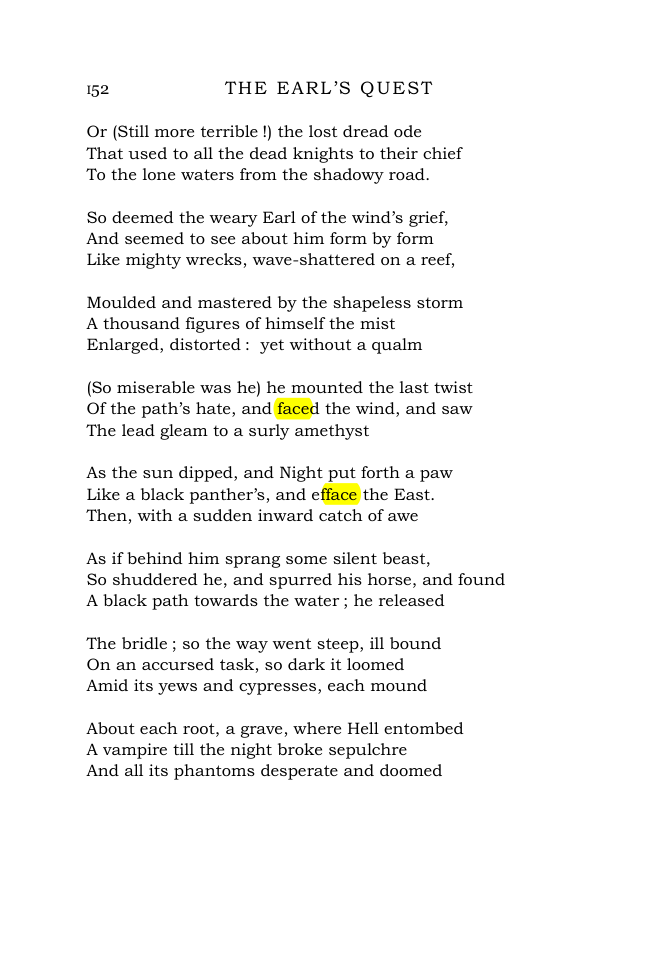 152 THE EARL'S QUEST

Or (Still more terrible !) the lost dread ode
That used to all the dead knights to their chief
To the lone waters from the shadowy road.

So deemed the weary Earl of the wind's grief,
And seemed to see about him form by form
Like mighty wrecks, wave-shattered on a reef,

Moulded and mastered by the shapeless storm
A thousand figures of himself the mist
Enlarged, distorted : yet without a qualm

(So miserable was he) he mounted the last twist
Of the path's hate, and faced the wind, and saw
The lead gleam to a surly amethyst

As the sun dipped, and Night put forth a paw
Like a black panther's, and efface the East.
Then, with a sudden inward catch of awe

As if behind him sprang some silent beast,
So shuddered he, and spurred his horse, and found
A black path towards the water ; he released

The bridle ; so the way went steep, ill bound
On an accursed task, so dark it loomed
Amid its yews and cypresses, each mound

About each root, a grave, where Hell entombed
A vampire till the night broke sepulchre
And all its phantoms desperate and doomed